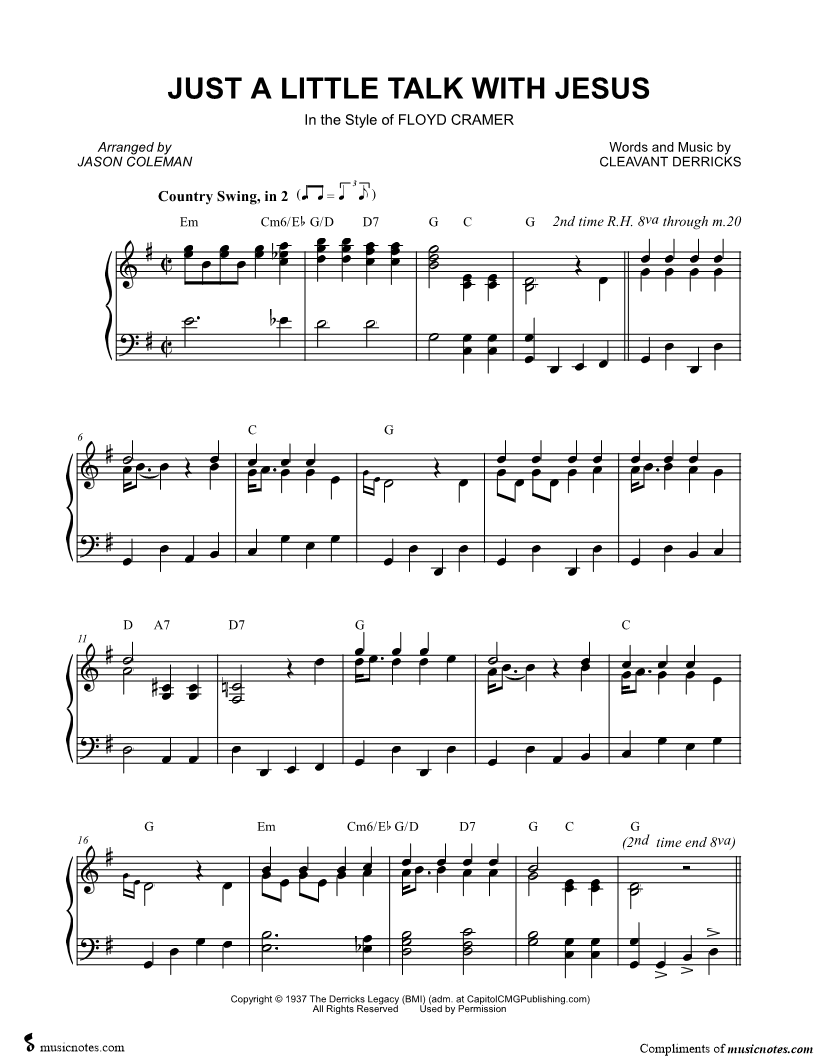 JUST A LITTLE TALK WITH JESUS

In the Style of FLOYD CRAMER

Arranged by
JASON COLEMAN

Words and Music by
CLEAVANT DERRICKS

Country Swing, in 2

Em Cm6/E♭ G/D D7 G C G 2nd time R.H. 8va through m.20

6 C G

11 D A7 D7 G C

16 G Em Cm6/E♭ G/D D7 G C G (2nd time end 8va)

Copyright © 1937 The Derricks Legacy (BMI) (adm. at CapitolCMGPublishing.com)
All Rights Reserved Used by Permission

musicnotes.com

Compliments of musicnotes.com